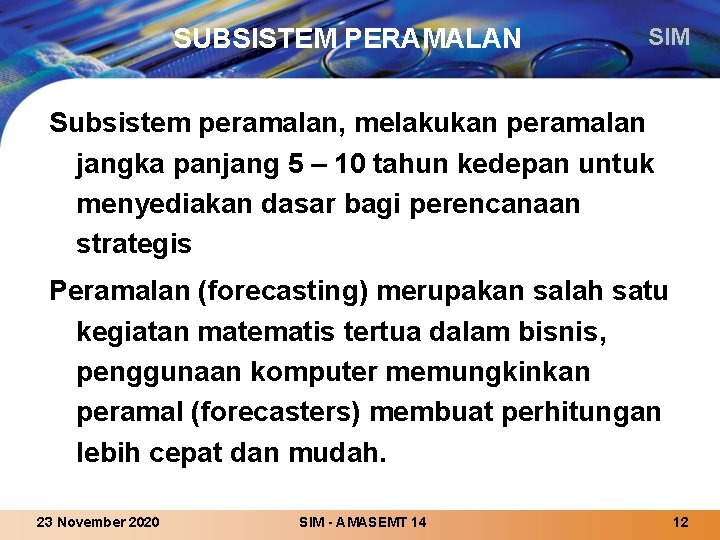 SUBSISTEM PERAMALAN

SIM

Subsistem peramalan, melakukan peramalan jangka panjang 5 – 10 tahun kedepan untuk menyediakan dasar bagi perencanaan strategis

Peramalan (forecasting) merupakan salah satu kegiatan matematis tertua dalam bisnis, penggunaan komputer memungkinkan peramal (forecasters) membuat perhitungan lebih cepat dan mudah.

23 November 2020

SIM - AMASEMT 14

12